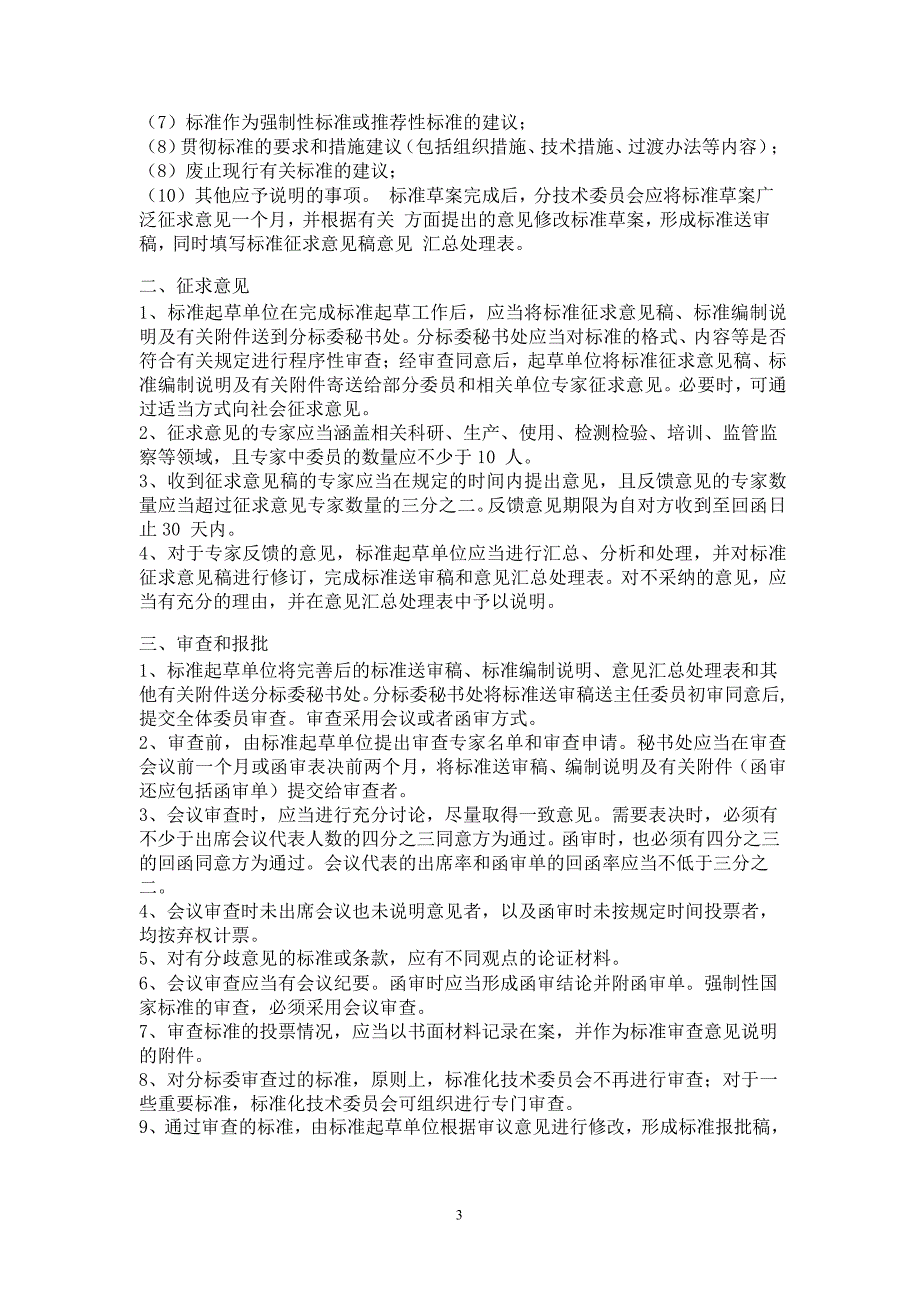 （7）标准作为强制性标准或推荐性标准的建议；
（8）贯彻标准的要求和措施建议（包括组织措施、技术措施、过渡办法等内容）；
（8）废止现行有关标准的建议；
（10）其他应予说明的事项。 标准草案完成后，分技术委员会应将标准草案广泛征求意见一个月，并根据有关 方面提出的意见修改标准草案，形成标准送审稿，同时填写标准征求意见稿意见 汇总处理表。

二、征求意见
1、标准起草单位在完成标准起草工作后，应当将标准征求意见稿、标准编制说明及有关附件送到分标委秘书处。分标委秘书处应当对标准的格式、内容等是否符合有关规定进行程序性审查；经审查同意后，起草单位将标准征求意见稿、标准编制说明及有关附件寄送给部分委员和相关单位专家征求意见。必要时，可通过适当方式向社会征求意见。
2、征求意见的专家应当涵盖相关科研、生产、使用、检测检验、培训、监管监察等领域，且专家中委员的数量应不少于 10 人。
3、收到征求意见稿的专家应当在规定的时间内提出意见，且反馈意见的专家数量应当超过征求意见专家数量的三分之二。反馈意见期限为自对方收到至回函日止 30 天内。
4、对于专家反馈的意见，标准起草单位应当进行汇总、分析和处理，并对标准征求意见稿进行修订，完成标准送审稿和意见汇总处理表。对不采纳的意见，应当有充分的理由，并在意见汇总处理表中予以说明。

三、审查和报批
1、标准起草单位将完善后的标准送审稿、标准编制说明、意见汇总处理表和其他有关附件送分标委秘书处。分标委秘书处将标准送审稿送主任委员初审同意后，提交全体委员审查。审查采用会议或者函审方式。
2、审查前，由标准起草单位提出审查专家名单和审查申请。秘书处应当在审查会议前一个月或函审表决前两个月，将标准送审稿、编制说明及有关附件（函审还应包括函审单）提交给审查者。
3、会议审查时，应当进行充分讨论，尽量取得一致意见。需要表决时，必须有不少于出席会议代表人数的四分之三同意方为通过。函审时，也必须有四分之三的回函同意方为通过。会议代表的出席率和函审单的回函率应当不低于三分之二。
4、会议审查时未出席会议也未说明意见者，以及函审时未按规定时间投票者，均按弃权计票。
5、对有分歧意见的标准或条款，应有不同观点的论证材料。
6、会议审查应当有会议纪要。函审时应当形成函审结论并附函审单。强制性国家标准的审查，必须采用会议审查。
7、审查标准的投票情况，应当以书面材料记录在案，并作为标准审查意见说明的附件。
8、对分标委审查过的标准，原则上，标准化技术委员会不再进行审查；对于一些重要标准，标准化技术委员会可组织进行专门审查。
9、通过审查的标准，由标准起草单位根据审议意见进行修改，形成标准报批稿，

3